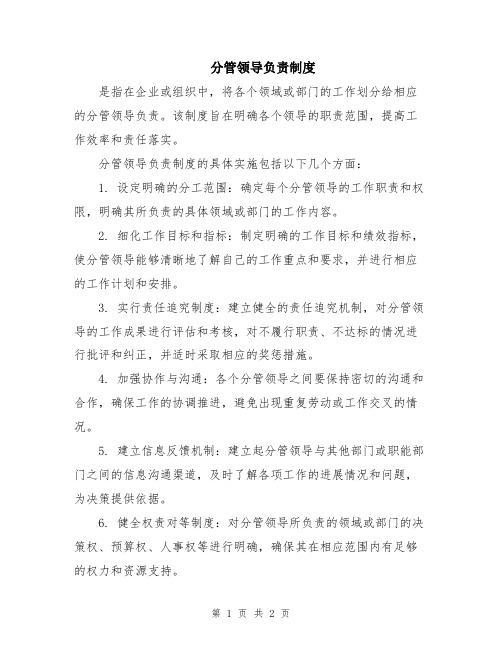 分管领导负责制度

是指在企业或组织中，将各个领域或部门的工作划分给相应的分管领导负责。该制度旨在明确各个领导的职责范围，提高工作效率和责任落实。

分管领导负责制度的具体实施包括以下几个方面：

1. 设定明确的分工范围：确定每个分管领导的工作职责和权限，明确其所负责的具体领域或部门的工作内容。

2. 细化工作目标和指标：制定明确的工作目标和绩效指标，使分管领导能够清晰地了解自己的工作重点和要求，并进行相应的工作计划和安排。

3. 实行责任追究制度：建立健全的责任追究机制，对分管领导的工作成果进行评估和考核，对不履行职责、不达标的情况进行批评和纠正，并适时采取相应的奖惩措施。

4. 加强协作与沟通：各个分管领导之间要保持密切的沟通和合作，确保工作的协调推进，避免出现重复劳动或工作交叉的情况。

5. 建立信息反馈机制：建立起分管领导与其他部门或职能部门之间的信息沟通渠道，及时了解各项工作的进展情况和问题，为决策提供依据。

6. 健全权责对等制度：对分管领导所负责的领域或部门的决策权、预算权、人事权等进行明确，确保其在相应范围内有足够的权力和资源支持。

第 1 页 共 2 页